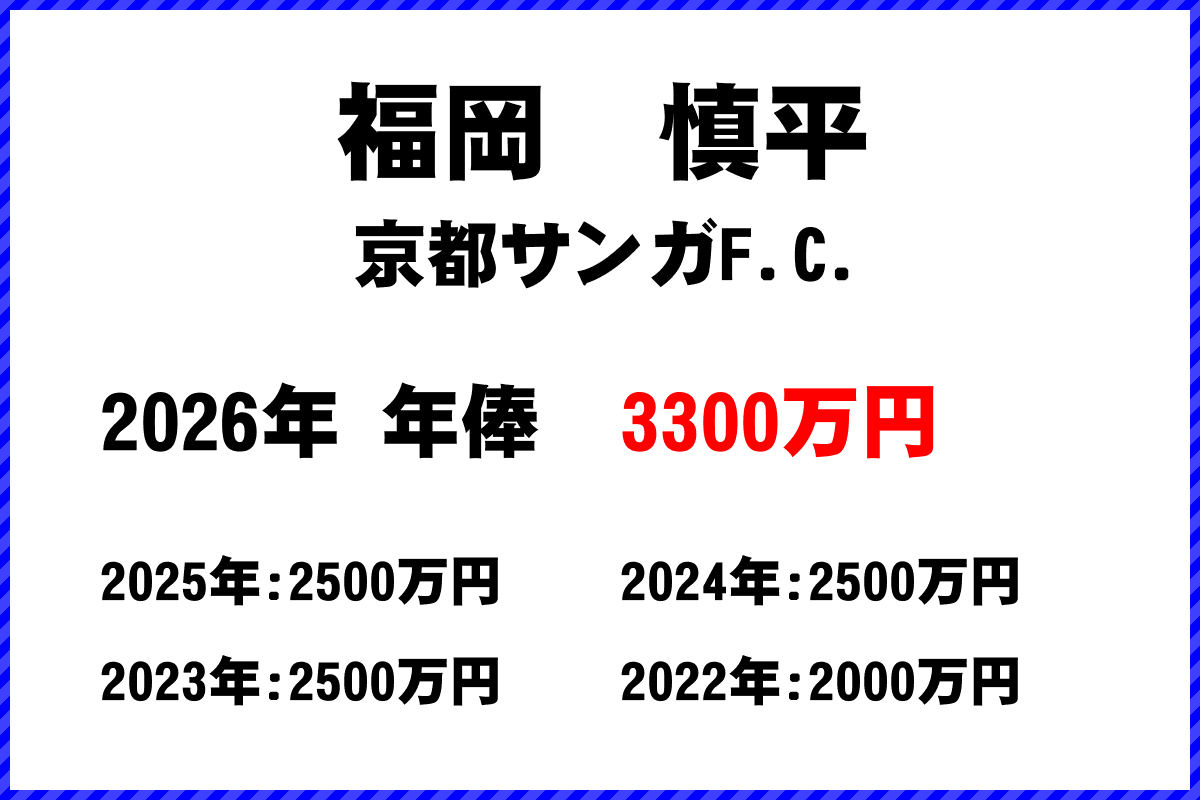 福岡　慎平

京都サンガF.C.

2026年　年俸　3300万円

2025年：2500万円

2024年：2500万円

2023年：2500万円

2022年：2000万円